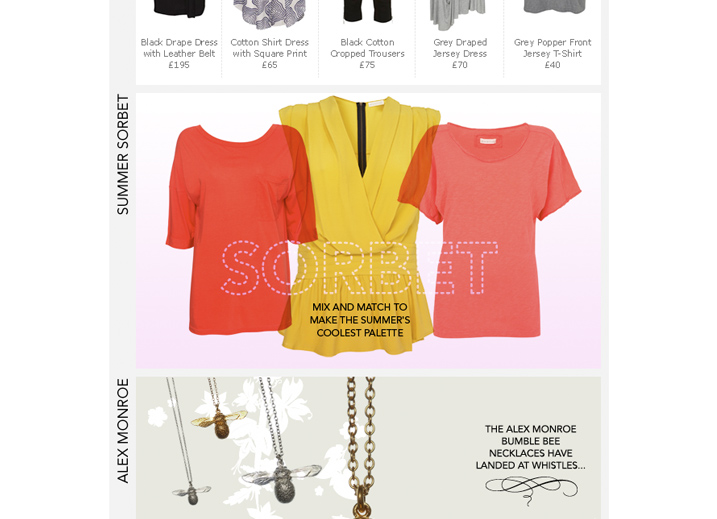 Black Drape Dress with Leather Belt
£195

Cotton Shirt Dress with Square Print
£65

Black Cotton Cropped Trousers
£75

Grey Draped Jersey Dress
£70

Grey Popper Front Jersey T-Shirt
£40

SUMMER SORBET

SORBET

MIX AND MATCH TO MAKE THE SUMMER'S COOLEST PALETTE

ALEX MONROE

THE ALEX MONROE BUMBLE BEE NECKLACES HAVE LANDED AT WHISTLES...